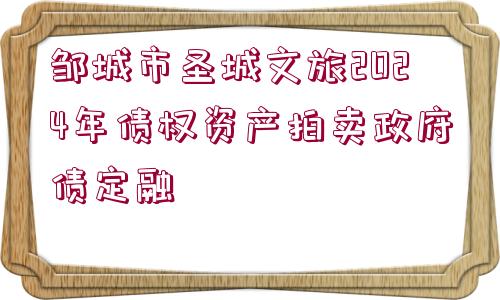 邹城市圣城文旅2024年债权资产拍卖政府债定融